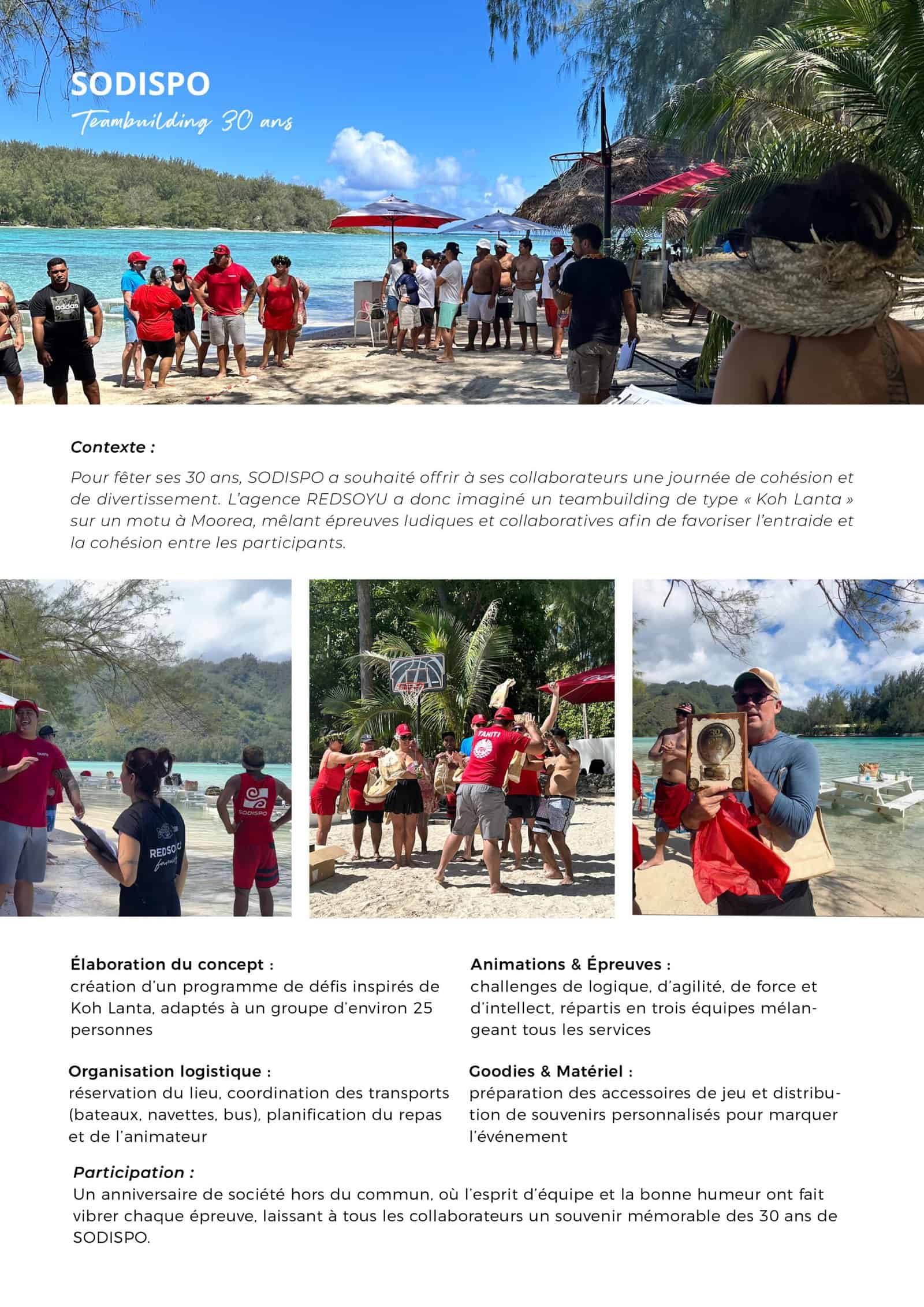 SODISPO
Teambuilding 30 ans

Contexte :

Pour fêter ses 30 ans, SODISPO a souhaité offrir à ses collaborateurs une journée de cohésion et de divertissement. L'agence REDSOYU a donc imaginé un teambuilding de type « Koh Lanta » sur un motu à Moorea, mêlant épreuves ludiques et collaboratives afin de favoriser l'entraide et la cohésion entre les participants.

Élaboration du concept :
création d'un programme de défis inspirés de Koh Lanta, adaptés à un groupe d'environ 25 personnes

Organisation logistique :
réservation du lieu, coordination des transports (bateaux, navettes, bus), planification du repas et de l'animateur

Animations & Épreuves :
challenges de logique, d'agilité, de force et d'intellect, répartis en trois équipes mélangeant tous les services

Goodies & Matériel :
préparation des accessoires de jeu et distribution de souvenirs personnalisés pour marquer l'événement

Participation :
Un anniversaire de société hors du commun, où l'esprit d'équipe et la bonne humeur ont fait vibrer chaque épreuve, laissant à tous les collaborateurs un souvenir mémorable des 30 ans de SODISPO.